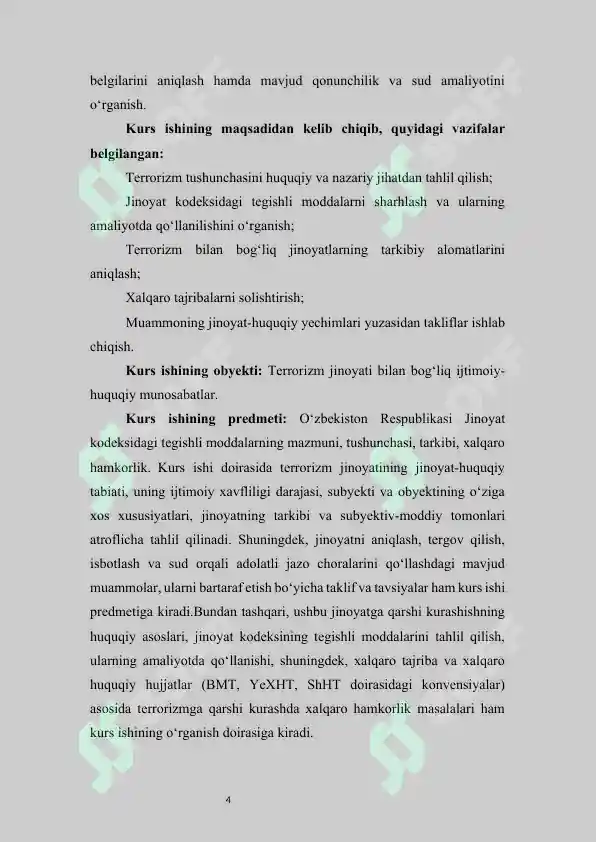 belgilarini aniqlash hamda mavjud qonunchilik va sud amaliyotini o‘rganish.

**Kurs ishining maqsadidan kelib chiqib, quyidagi vazifalar belgilangan:**

Terrorizm tushunchasini huquqiy va nazariy jihatdan tahlil qilish;

Jinoyat kodeksidagi tegishli moddalarni sharhlash va ularning amaliyotda qo‘llanilishini o‘rganish;

Terrorizm bilan bog‘liq jinoyatlarning tarkibiy alomatlarini aniqlash;

Xalqaro tajribalarni solishtirish;

Muammoning jinoyat-huquqiy yechimlari yuzasidan takliflar ishlab chiqish.

**Kurs ishining obyekti:** Terrorizm jinoyati bilan bog‘liq ijtimoiy-huquqiy munosabatlar.

**Kurs ishining predmeti:** O‘zbekiston Respublikasi Jinoyat kodeksidagi tegishli moddalarning mazmuni, tushunchasi, tarkibi, xalqaro hamkorlik. Kurs ishi doirasida terrorizm jinoyatining jinoyat-huquqiy tabiati, uning ijtimoiy xavfliligi darajasi, subyekti va obyektining o‘ziga xos xususiyatlari, jinoyatning tarkibi va subyektiv-moddiy tomonlari atroflicha tahlil qilinadi. Shuningdek, jinoyatni aniqlash, tergov qilish, isbotlash va sud orqali adolatli jazo choralarini qo‘llashdagi mavjud muammolar, ularni bartaraf etish bo‘yicha taklif va tavsiyalar ham kurs ishi predmetiga kiradi.Bundan tashqari, ushbu jinoyatga qarshi kurashishning huquqiy asoslari, jinoyat kodeksining tegishli moddalarini tahlil qilish, ularning amaliyotda qo‘llanishi, shuningdek, xalqaro tajriba va xalqaro huquqiy hujjatlar (BMT, YeXHT, ShHT doirasidagi konvensiyalar) asosida terrorizmga qarshi kurashda xalqaro hamkorlik masalalari ham kurs ishining o‘rganish doirasiga kiradi.

4